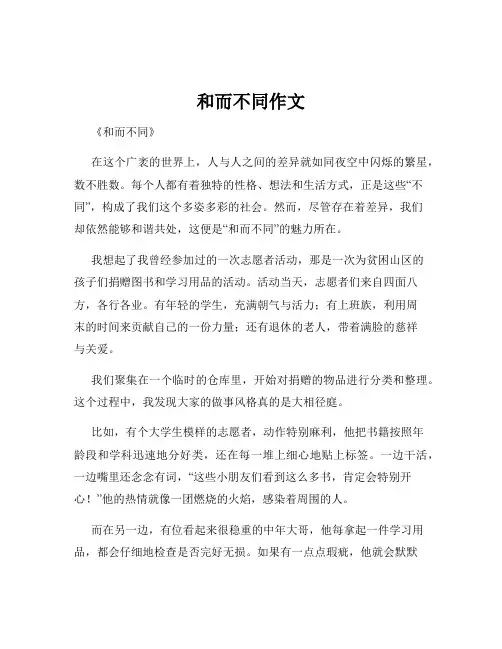 和而不同作文

《和而不同》

在这个广袤的世界上，人与人之间的差异就如同夜空中闪烁的繁星，数不胜数。每个人都有着独特的性格、想法和生活方式，正是这些“不同”，构成了我们这个多姿多彩的社会。然而，尽管存在着差异，我们却依然能够和谐共处，这便是“和而不同”的魅力所在。

我想起了我曾经参加过的一次志愿者活动，那是一次为贫困山区的孩子们捐赠图书和学习用品的活动。活动当天，志愿者们来自四面八方，各行各业。有年轻的学生，充满朝气与活力；有上班族，利用周末的时间来贡献自己的一份力量；还有退休的老人，带着满脸的慈祥与关爱。

我们聚集在一个临时的仓库里，开始对捐赠的物品进行分类和整理。这个过程中，我发现大家的做事风格真的是大相径庭。

比如，有个大学生模样的志愿者，动作特别麻利，他把书籍按照年龄段和学科迅速地分好类，还在每一堆上细心地贴上标签。一边干活，一边嘴里还念念有词，“这些小朋友们看到这么多书，肯定会特别开心！”他的热情就像一团燃烧的火焰，感染着周围的人。

而在另一边，有位看起来很稳重的中年大哥，他每拿起一件学习用品，都会仔细地检查是否完好无损。如果有一点点瑕疵，他就会默默